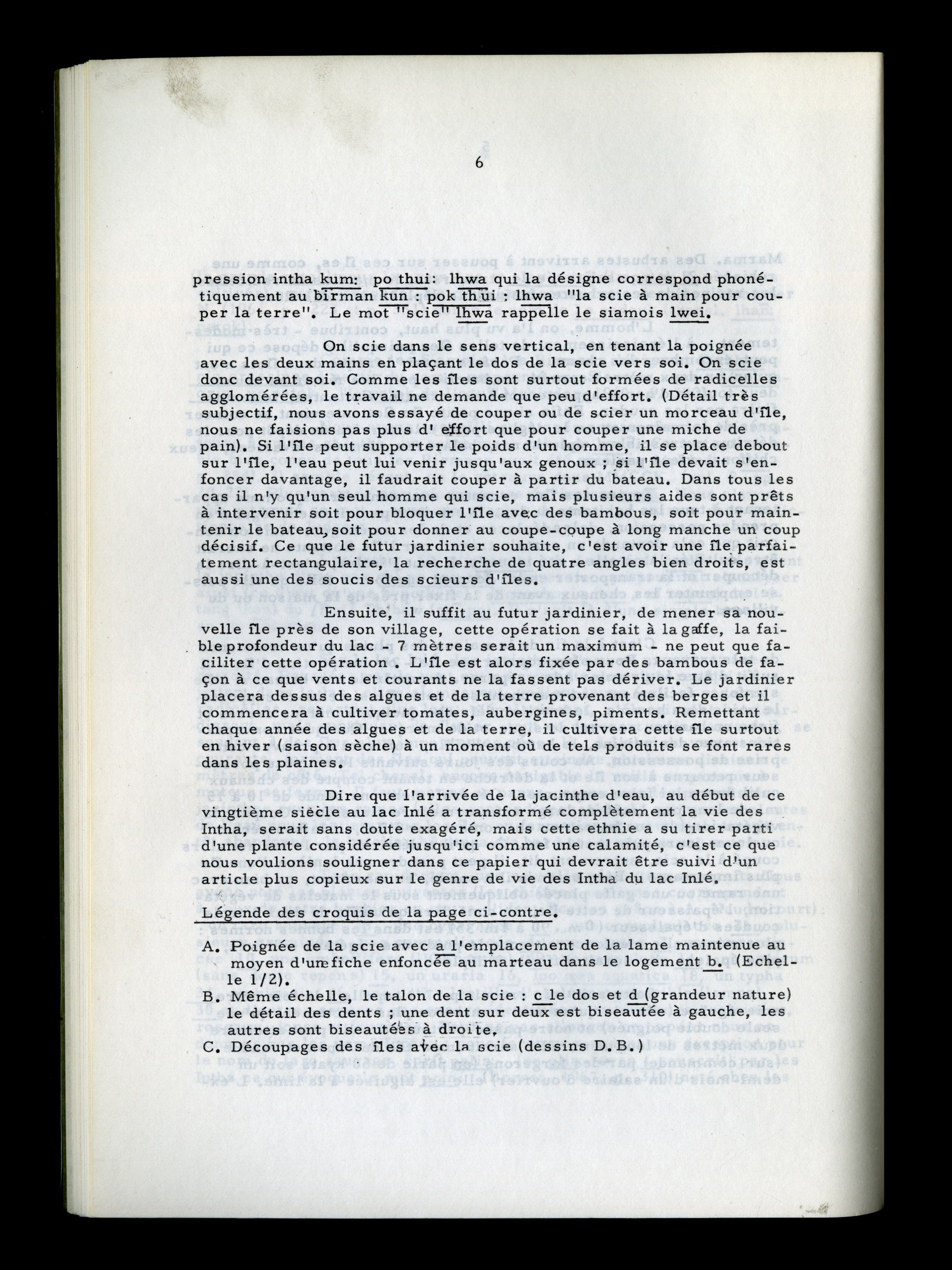 6

pression intha kum: po thui: lhwa qui la désigne correspond phonétiquement au birman kun : pok thui : lhwa "la scie à main pour couper la terre". Le mot "scie" lhwa rappelle le siamois lwei.

On scie dans le sens vertical, en tenant la poignée avec les deux mains en plaçant le dos de la scie vers soi. On scie donc devant soi. Comme les îles sont surtout formées de radicelles agglomérées, le travail ne demande que peu d'effort. (Détail très subjectif, nous avons essayé de couper ou de scier un morceau d'île, nous ne faisions pas plus d' effort que pour couper une miche de pain). Si l'île peut supporter le poids d'un homme, il se place debout sur l'île, l'eau peut lui venir jusqu'aux genoux ; si l'île devait s'enfoncer davantage, il faudrait couper à partir du bateau. Dans tous les cas il n'y qu'un seul homme qui scie, mais plusieurs aides sont prêts à intervenir soit pour bloquer l'île avec des bambous, soit pour maintenir le bateau, soit pour donner au coupe-coupe à long manche un coup décisif. Ce que le futur jardinier souhaite, c'est avoir une île parfaitement rectangulaire, la recherche de quatre angles bien droits, est aussi une des soucis des scieurs d'îles.

Ensuite, il suffit au futur jardinier, de mener sa nouvelle île près de son village, cette opération se fait à la gaffe, la faible profondeur du lac - 7 mètres serait un maximum - ne peut que faciliter cette opération . L'île est alors fixée par des bambous de façon à ce que vents et courants ne la fassent pas dériver. Le jardinier placera dessus des algues et de la terre provenant des berges et il commencera à cultiver tomates, aubergines, piments. Remettant chaque année des algues et de la terre, il cultivera cette île surtout en hiver (saison sèche) à un moment où de tels produits se font rares dans les plaines.

Dire que l'arrivée de la jacinthe d'eau, au début de ce vingtième siècle au lac Inlé a transformé complètement la vie des Intha, serait sans doute exagéré, mais cette ethnie a su tirer parti d'une plante considérée jusqu'ici comme une calamité, c'est ce que nous voulions souligner dans ce papier qui devrait être suivi d'un article plus copieux sur le genre de vie des Intha du lac Inlé.

Légende des croquis de la page ci-contre.

A. Poignée de la scie avec a l'emplacement de la lame maintenue au moyen d'une fiche enfoncée au marteau dans le logement b. (Echelle 1/2).
B. Même échelle, le talon de la scie : c le dos et d (grandeur nature) le détail des dents ; une dent sur deux est biseautée à gauche, les autres sont biseautées à droite.
C. Découpages des îles avec la scie (dessins D.B.)